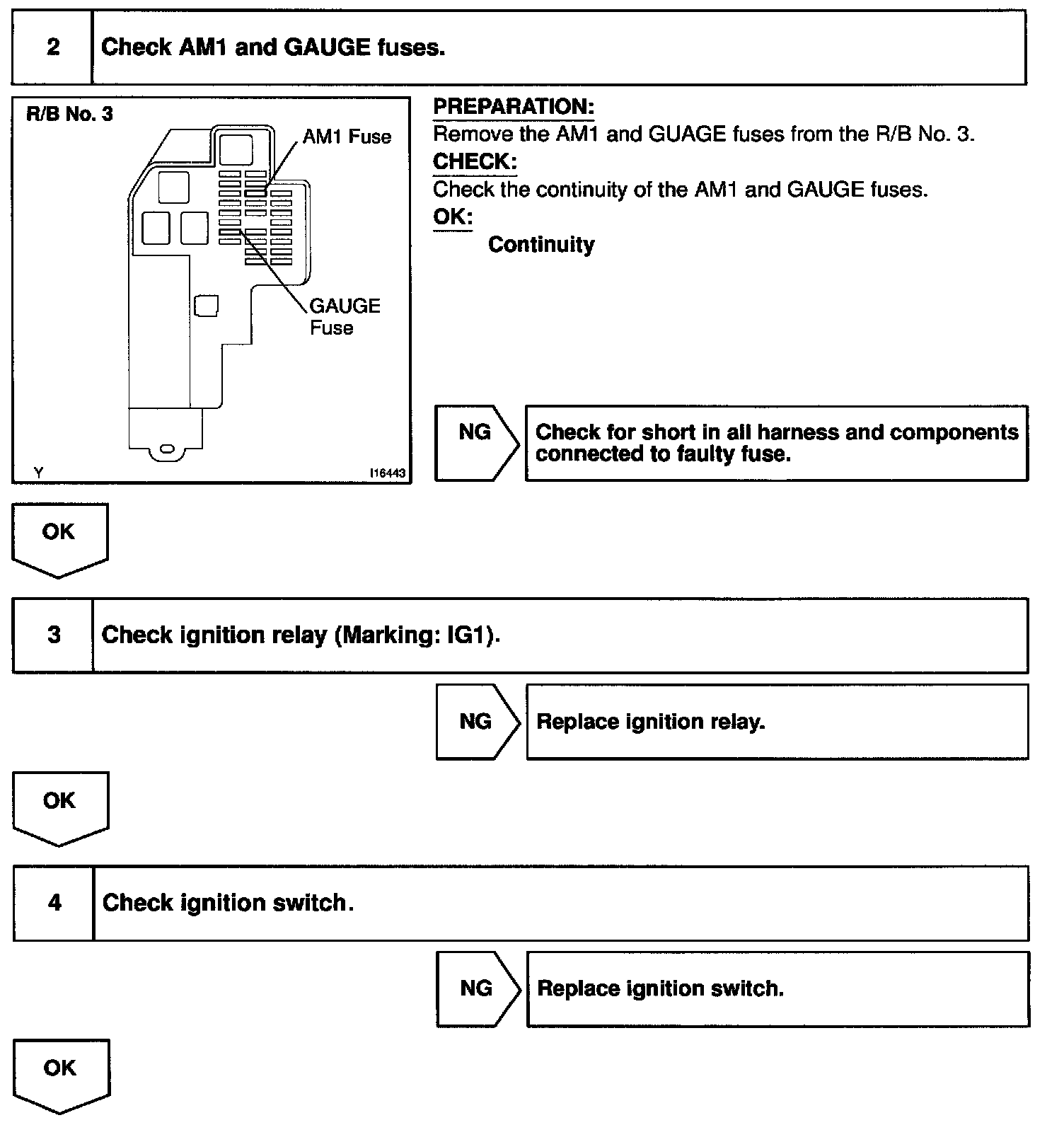 2 Check AM1 and GAUGE fuses.

R/B No. 3

AM1 Fuse

GAUGE Fuse

Y

I16443

PREPARATION:
Remove the AM1 and GUAGE fuses from the R/B No. 3.

CHECK:
Check the continuity of the AM1 and GAUGE fuses.

OK:
Continuity

NG

Check for short in all harness and components connected to faulty fuse.

OK

3 Check ignition relay (Marking: IG1).

NG

Replace ignition relay.

OK

4 Check ignition switch.

NG

Replace ignition switch.

OK